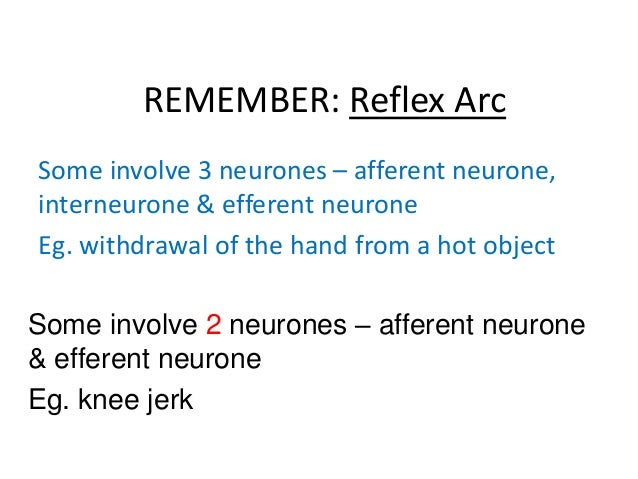 REMEMBER: Reflex Arc

Some involve 3 neurones – afferent neurone, interneurone & efferent neurone

Eg. withdrawal of the hand from a hot object

Some involve 2 neurones – afferent neurone & efferent neurone

Eg. knee jerk